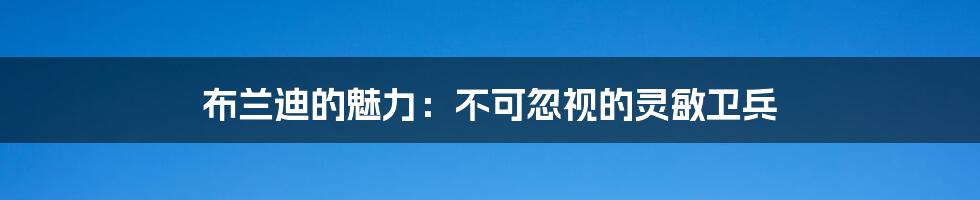 布兰迪的魅力：不可忽视的灵敏卫兵